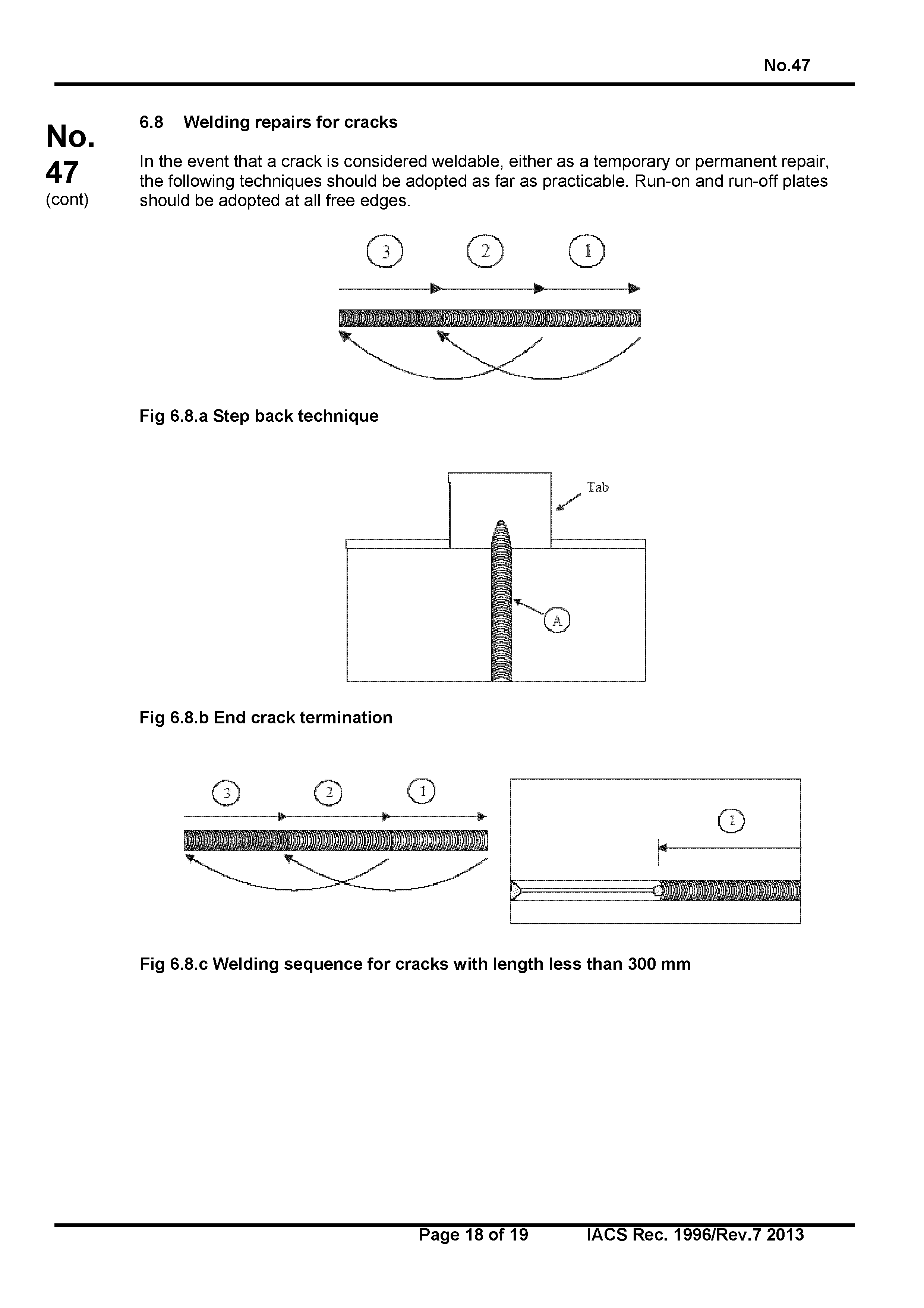 No.47

No.
47
(cont)

6.8 Welding repairs for cracks

In the event that a crack is considered weldable, either as a temporary or permanent repair, the following techniques should be adopted as far as practicable. Run-on and run-off plates should be adopted at all free edges.

3 2 1

Fig 6.8.a Step back technique

Tab

A

Fig 6.8.b End crack termination

3 2 1

1

Fig 6.8.c Welding sequence for cracks with length less than 300 mm

Page 18 of 19 IACS Rec. 1996/Rev.7 2013